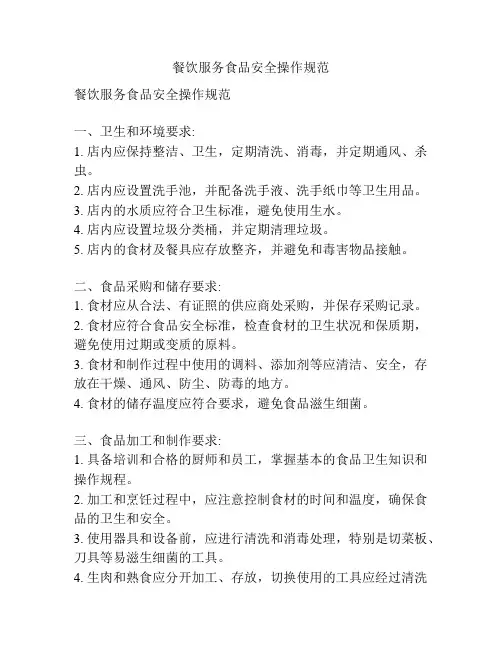 餐饮服务食品安全操作规范

餐饮服务食品安全操作规范

一、卫生和环境要求:
1. 店内应保持整洁、卫生，定期清洗、消毒，并定期通风、杀虫。
2. 店内应设置洗手池，并配备洗手液、洗手纸巾等卫生用品。
3. 店内的水质应符合卫生标准，避免使用生水。
4. 店内应设置垃圾分类桶，并定期清理垃圾。
5. 店内的食材及餐具应存放整齐，并避免和毒害物品接触。

二、食品采购和储存要求:
1. 食材应从合法、有证照的供应商处采购，并保存采购记录。
2. 食材应符合食品安全标准，检查食材的卫生状况和保质期，避免使用过期或变质的原料。
3. 食材和制作过程中使用的调料、添加剂等应清洁、安全，存放在干燥、通风、防尘、防毒的地方。
4. 食材的储存温度应符合要求，避免食品滋生细菌。

三、食品加工和制作要求:
1. 具备培训和合格的厨师和员工，掌握基本的食品卫生知识和操作规程。
2. 加工和烹饪过程中，应注意控制食材的时间和温度，确保食品的卫生和安全。
3. 使用器具和设备前，应进行清洗和消毒处理，特别是切菜板、刀具等易滋生细菌的工具。
4. 生肉和熟食应分开加工、存放，切换使用的工具应经过清洗